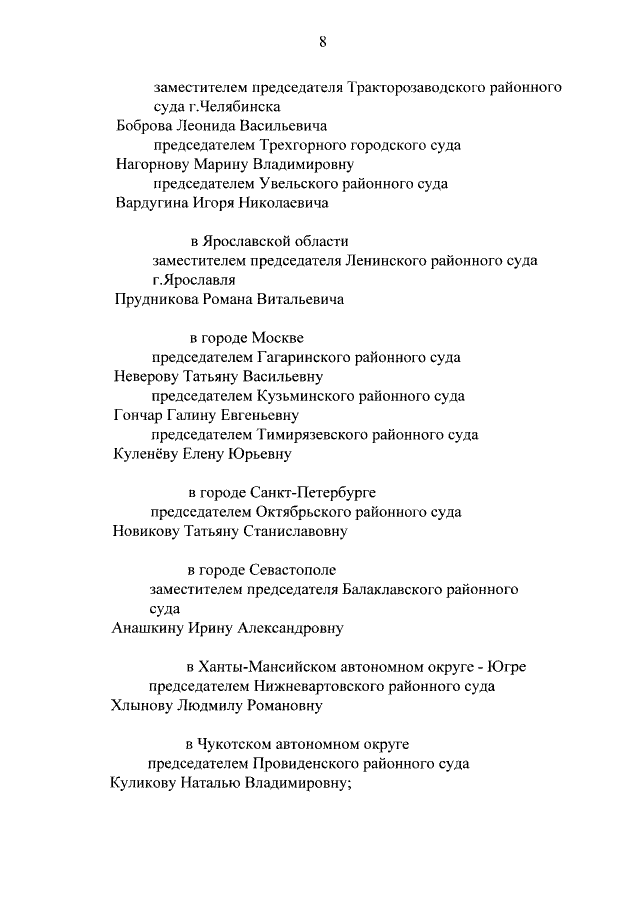 8

заместителем председателя Тракторозаводского районного суда г.Челябинска
Боброва Леонида Васильевича
председателем Трехгорного городского суда
Нагорнову Марину Владимировну
председателем Увельского районного суда
Вардугина Игоря Николаевича

в Ярославской области
заместителем председателя Ленинского районного суда г.Ярославля
Прудникова Романа Витальевича

в городе Москве
председателем Гагаринского районного суда
Неверову Татьяну Васильевну
председателем Кузьминского районного суда
Гончар Галину Евгеньевну
председателем Тимирязевского районного суда
Куленёву Елену Юрьевну

в городе Санкт-Петербурге
председателем Октябрьского районного суда
Новикову Татьяну Станиславовну

в городе Севастополе
заместителем председателя Балаклавского районного суда
Анашкину Ирину Александровну

в Ханты-Мансийском автономном округе - Югре
председателем Нижневартовского районного суда
Хлынову Людмилу Романовну

в Чукотском автономном округе
председателем Провиденского районного суда
Куликову Наталью Владимировну;